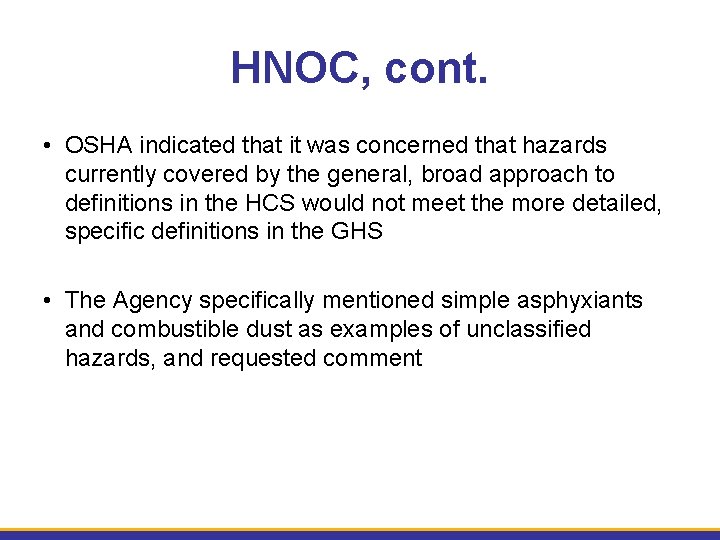 HNOC, cont.

• OSHA indicated that it was concerned that hazards currently covered by the general, broad approach to definitions in the HCS would not meet the more detailed, specific definitions in the GHS

• The Agency specifically mentioned simple asphyxiants and combustible dust as examples of unclassified hazards, and requested comment